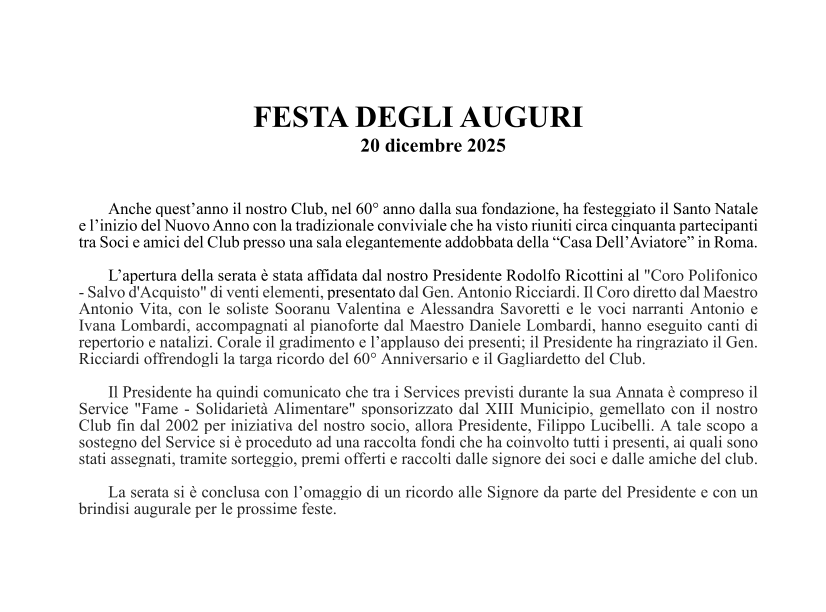 FESTA DEGLI AUGURI
20 dicembre 2025

Anche quest’anno il nostro Club, nel 60° anno dalla sua fondazione, ha festeggiato il Santo Natale e l’inizio del Nuovo Anno con la tradizionale conviviale che ha visto riuniti circa cinquanta partecipanti tra Soci e amici del Club presso una sala elegantemente addobbata della “Casa Dell’Aviatore” in Roma.

L’apertura della serata è stata affidata dal nostro Presidente Rodolfo Ricottini al "Coro Polifonico - Salvo d'Acquisto" di venti elementi, presentato dal Gen. Antonio Ricciardi. Il Coro diretto dal Maestro Antonio Vita, con le soliste Sooranu Valentina e Alessandra Savoretti e le voci narranti Antonio e Ivana Lombardi, accompagnati al pianoforte dal Maestro Daniele Lombardi, hanno eseguito canti di repertorio e natalizi. Corale il gradimento e l’applauso dei presenti; il Presidente ha ringraziato il Gen. Ricciardi offrendogli la targa ricordo del 60° Anniversario e il Gagliardetto del Club.

Il Presidente ha quindi comunicato che tra i Services previsti durante la sua Annata è compreso il Service "Fame - Solidarietà Alimentare" sponsorizzato dal XIII Municipio, gemellato con il nostro Club fin dal 2002 per iniziativa del nostro socio, allora Presidente, Filippo Lucibelli. A tale scopo a sostegno del Service si è proceduto ad una raccolta fondi che ha coinvolto tutti i presenti, ai quali sono stati assegnati, tramite sorteggio, premi offerti e raccolti dalle signore dei soci e dalle amiche del club.

La serata si è conclusa con l’omaggio di un ricordo alle Signore da parte del Presidente e con un brindisi augurale per le prossime feste.